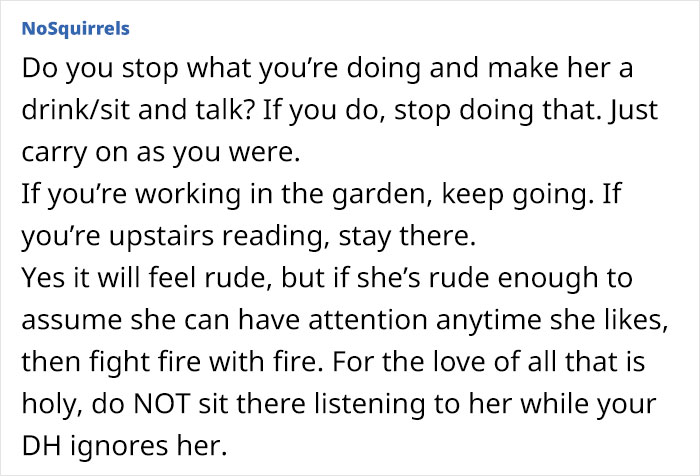 NoSquirrels

Do you stop what you're doing and make her a drink/sit and talk? If you do, stop doing that. Just carry on as you were.
If you're working in the garden, keep going. If you're upstairs reading, stay there.
Yes it will feel rude, but if she's rude enough to assume she can have attention anytime she likes, then fight fire with fire. For the love of all that is holy, do NOT sit there listening to her while your DH ignores her.